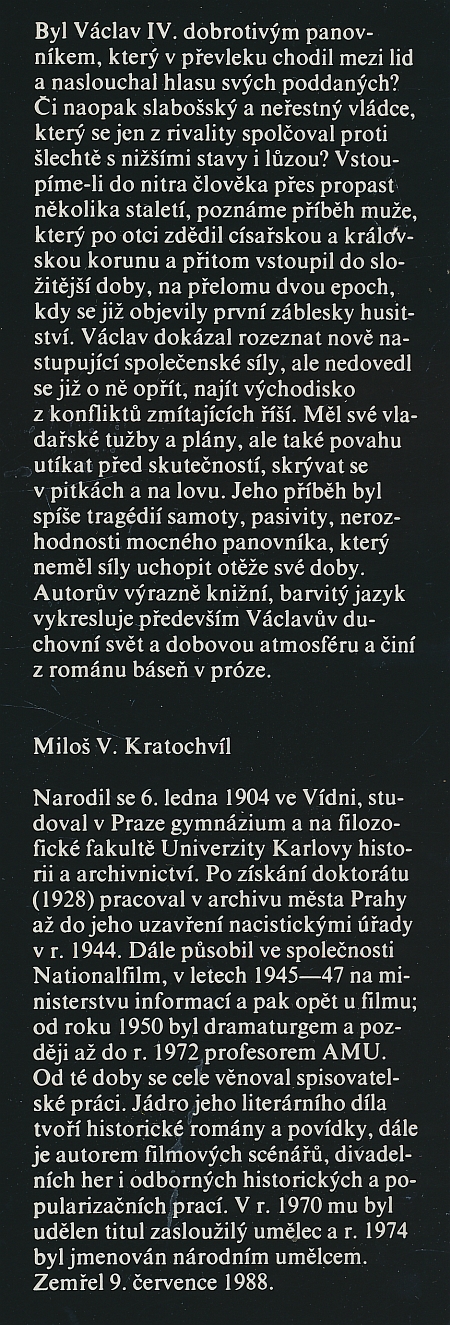 Byl Václav IV. dobrotivým panovníkem, který v převleku chodil mezi lid a naslouchal hlasu svých poddaných? Či naopak slabošský a neřestný vládce, který se jen z rivality spolčoval proti šlechtě s nižšími stavy i lůzou? Vstoupíme-li do nitra člověka přes propast několika staletí, poznáme příběh muže, který po otci zdědil císařskou a královskou korunu a přitom vstoupil do složitější doby, na přelomu dvou epoch, kdy se již objevily první záblesky husitství. Václav dokázal rozeznat nově nastupující společenské síly, ale nedovedl se již o ně opřít, najít východisko z konfliktů zmítajících říší. Měl své vladařské tužby a plány, ale také povahu utíkat před skutečností, skrývat se v pitkách a na lovu. Jeho příběh byl spíše tragédií samoty, pasivity, nerozhodnosti mocného panovníka, který neměl síly uchopit otěže své doby. Autorův výrazně knižní, barvitý jazyk vykresluje především Václavův duchovní svět a dobovou atmosféru a činí z románu báseň v próze.

Miloš V. Kratochvíl

Narodil se 6. ledna 1904 ve Vídni, studoval v Praze gymnázium a na filozofické fakultě Univerzity Karlovy historii a archivnictví. Po získání doktorátu (1928) pracoval v archivu města Prahy až do jeho uzavření nacistickými úřady v r. 1944. Dále působil ve společnosti Nationalfilm, v letech 1945—47 na ministerstvu informací a pak opět u filmu; od roku 1950 byl dramaturgem a později až do r. 1972 profesorem AMU. Od té doby se cele věnoval spisovatelské práci. Jádro jeho literárního díla tvoří historické romány a povídky, dále je autorem filmových scénářů, divadelních her i odborných historických a popularizačních prací. V r. 1970 mu byl udělen titul zasloužilý umělec a r. 1974 byl jmenován národním umělcem. Zemřel 9. července 1988.